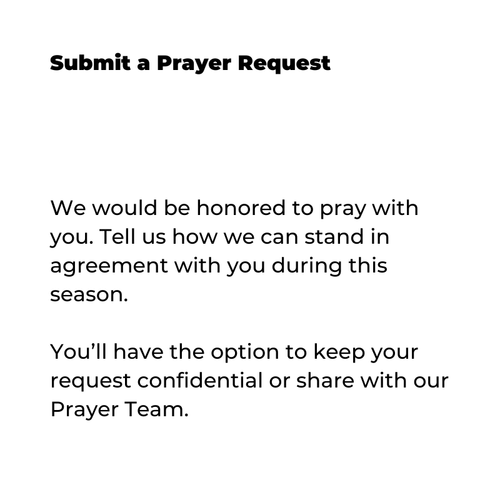 Submit a Prayer Request

We would be honored to pray with you. Tell us how we can stand in agreement with you during this season.

You'll have the option to keep your request confidential or share with our Prayer Team.